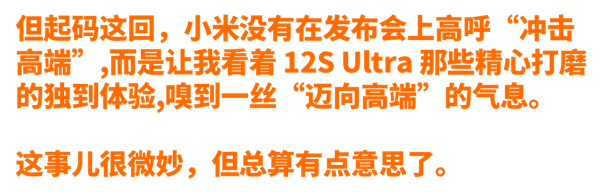 但起码这回，小米没有在发布会上高呼“冲击高端”,而是让我看着 12S Ultra 那些精心打磨的独到体验,嗅到一丝“迈向高端”的气息。

这事儿很微妙，但总算有点意思了。